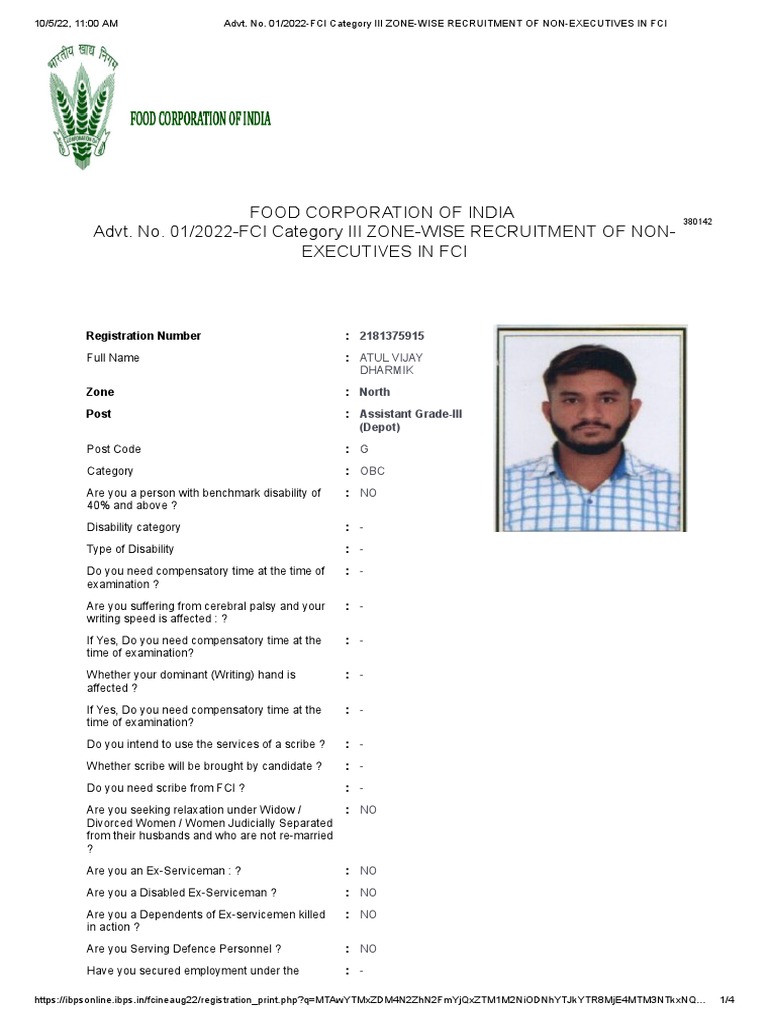 10/5/22, 11:00 AM Advt. No. 01/2022-FCI Category III ZONE-WISE RECRUITMENT OF NON-EXECUTIVES IN FCI

भारतीय खाद्य निगम

FOOD CORPORATION OF INDIA

FOOD CORPORATION OF INDIA
Advt. No. 01/2022-FCI Category III ZONE-WISE RECRUITMENT OF NON-EXECUTIVES IN FCI

380142

| | | |
|---|---|---|
| Registration Number | : | 2181375915 |
| Full Name | : | ATUL VIJAY DHARMIK |
| Zone | : | North |
| Post | : | Assistant Grade-III (Depot) |
| Post Code | : | G |
| Category | : | OBC |
| Are you a person with benchmark disability of 40% and above ? | : | NO |
| Disability category | : | - |
| Type of Disability | : | - |
| Do you need compensatory time at the time of examination ? | : | - |
| Are you suffering from cerebral palsy and your writing speed is affected : ? | : | - |
| If Yes, Do you need compensatory time at the time of examination? | : | - |
| Whether your dominant (Writing) hand is affected ? | : | - |
| If Yes, Do you need compensatory time at the time of examination? | : | - |
| Do you intend to use the services of a scribe ? | : | - |
| Whether scribe will be brought by candidate ? | : | - |
| Do you need scribe from FCI ? | : | - |
| Are you seeking relaxation under Widow / Divorced Women / Women Judicially Separated from their husbands and who are not re-married ? | : | NO |
| Are you an Ex-Serviceman : ? | : | NO |
| Are you a Disabled Ex-Serviceman ? | : | NO |
| Are you a Dependents of Ex-servicemen killed in action ? | : | NO |
| Are you Serving Defence Personnel ? | : | NO |
| Have you secured employment under the | : | - |

https://ibpsonline.ibps.in/fcineaug22/registration_print.php?q=MTAwYTMxZDM4N2ZhN2FmYjQxZTM1M2NiODNhYTJkYTR8MjE4MTM3NTkxNQ... 1/4